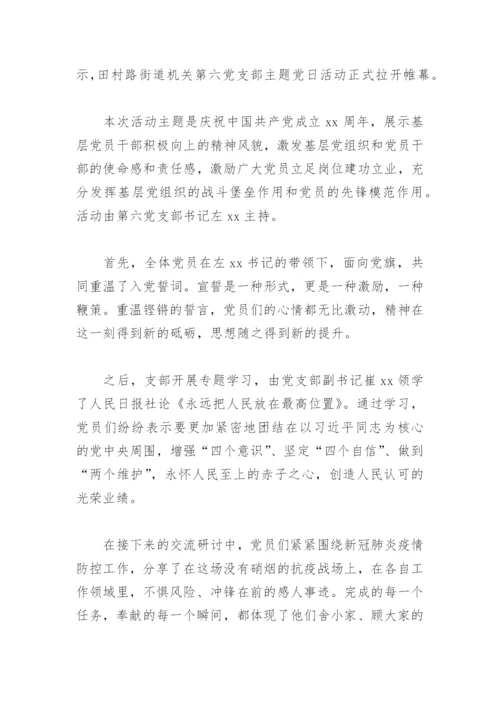 示，田村路街道机关第六党支部主题党日活动正式拉开帷幕。

本次活动主题是庆祝中国共产党成立 xx 周年，展示基层党员干部积极向上的精神风貌，激发基层党组织和党员干部的使命感和责任感，激励广大党员立足岗位建功立业，充分发挥基层党组织的战斗堡垒作用和党员的先锋模范作用。活动由第六党支部书记左 xx 主持。

首先，全体党员在左 xx 书记的带领下，面向党旗，共同重温了入党誓词。宣誓是一种形式，更是一种激励，一种鞭策。重温铿锵的誓言，党员们的心情都无比激动，精神在这一刻得到新的砥砺，思想随之得到新的提升。

之后，支部开展专题学习，由党支部副书记崔 xx 领学了人民日报社论《永远把人民放在最高位置》。通过学习，党员们纷纷表示要更加紧密地团结在以习近平同志为核心的党中央周围，增强“四个意识”、坚定“四个自信”、做到“两个维护”，永怀人民至上的赤子之心，创造人民认可的光荣业绩。

在接下来的交流研讨中，党员们紧紧围绕新冠肺炎疫情防控工作，分享了在这场没有硝烟的抗疫战场上，在各自工作领域里，不惧风险、冲锋在前的感人事迹。完成的每一个任务，奉献的每一个瞬间，都体现了他们舍小家、顾大家的